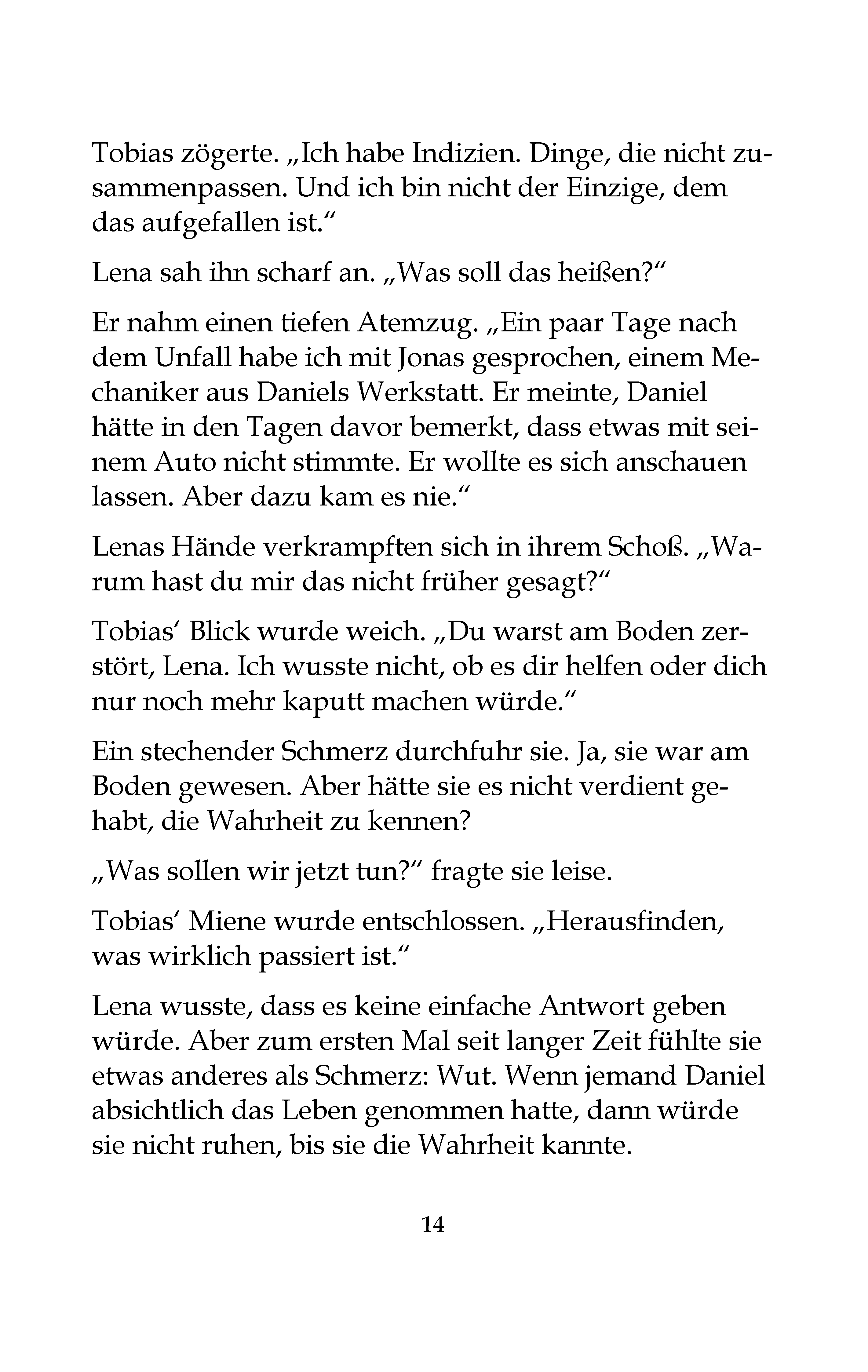 Tobias zögerte. „Ich habe Indizien. Dinge, die nicht zusammenpassen. Und ich bin nicht der Einzige, dem das aufgefallen ist.“

Lena sah ihn scharf an. „Was soll das heißen?“

Er nahm einen tiefen Atemzug. „Ein paar Tage nach dem Unfall habe ich mit Jonas gesprochen, einem Mechaniker aus Daniels Werkstatt. Er meinte, Daniel hätte in den Tagen davor bemerkt, dass etwas mit seinem Auto nicht stimmte. Er wollte es sich anschauen lassen. Aber dazu kam es nie.“

Lenas Hände verkrampften sich in ihrem Schoß. „Warum hast du mir das nicht früher gesagt?“

Tobias‘ Blick wurde weich. „Du warst am Boden zerstört, Lena. Ich wusste nicht, ob es dir helfen oder dich nur noch mehr kaputt machen würde.“

Ein stechender Schmerz durchfuhr sie. Ja, sie war am Boden gewesen. Aber hätte sie es nicht verdient gehabt, die Wahrheit zu kennen?

„Was sollen wir jetzt tun?“ fragte sie leise.

Tobias‘ Miene wurde entschlossen. „Herausfinden, was wirklich passiert ist.“

Lena wusste, dass es keine einfache Antwort geben würde. Aber zum ersten Mal seit langer Zeit fühlte sie etwas anderes als Schmerz: Wut. Wenn jemand Daniel absichtlich das Leben genommen hatte, dann würde sie nicht ruhen, bis sie die Wahrheit kannte.

14